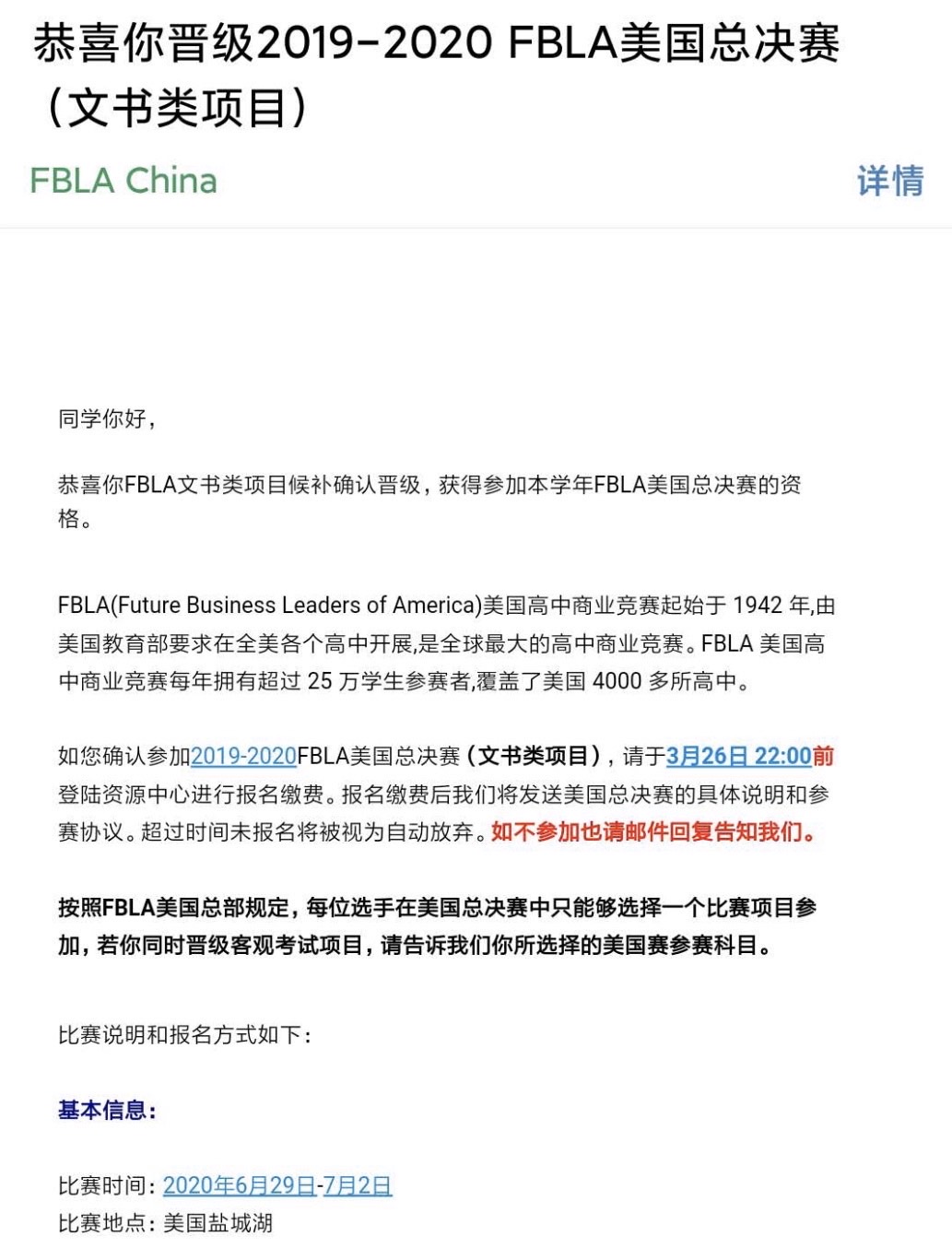 恭喜你晋级2019-2020 FBLA美国总决赛（文书类项目）

FBLA China

详情

同学你好，

恭喜你FBLA文书类项目候补确认晋级，获得参加本学年FBLA美国总决赛的资格。

FBLA(Future Business Leaders of America)美国高中商业竞赛起始于 1942 年,由美国教育部要求在全美各个高中开展,是全球最大的高中商业竞赛。FBLA 美国高中商业竞赛每年拥有超过 25 万学生参赛者,覆盖了美国 4000 多所高中。

如您确认参加2019-2020FBLA美国总决赛（文书类项目），请于3月26日 22:00前登陆资源中心进行报名缴费。报名缴费后我们将发送美国总决赛的具体说明和参赛协议。超过时间未报名将被视为自动放弃。如不参加也请邮件回复告知我们。

按照FBLA美国总部规定，每位选手在美国总决赛中只能够选择一个比赛项目参加，若你同时晋级客观考试项目，请告诉我们你所选择的美国赛参赛科目。

比赛说明和报名方式如下：

基本信息：

比赛时间：2020年6月29日-7月2日
比赛地点：美国盐城湖